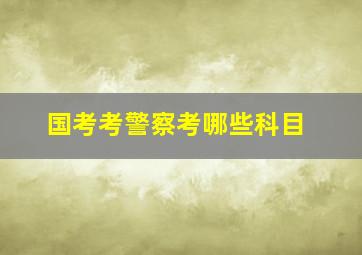 国考考警察考哪些科目